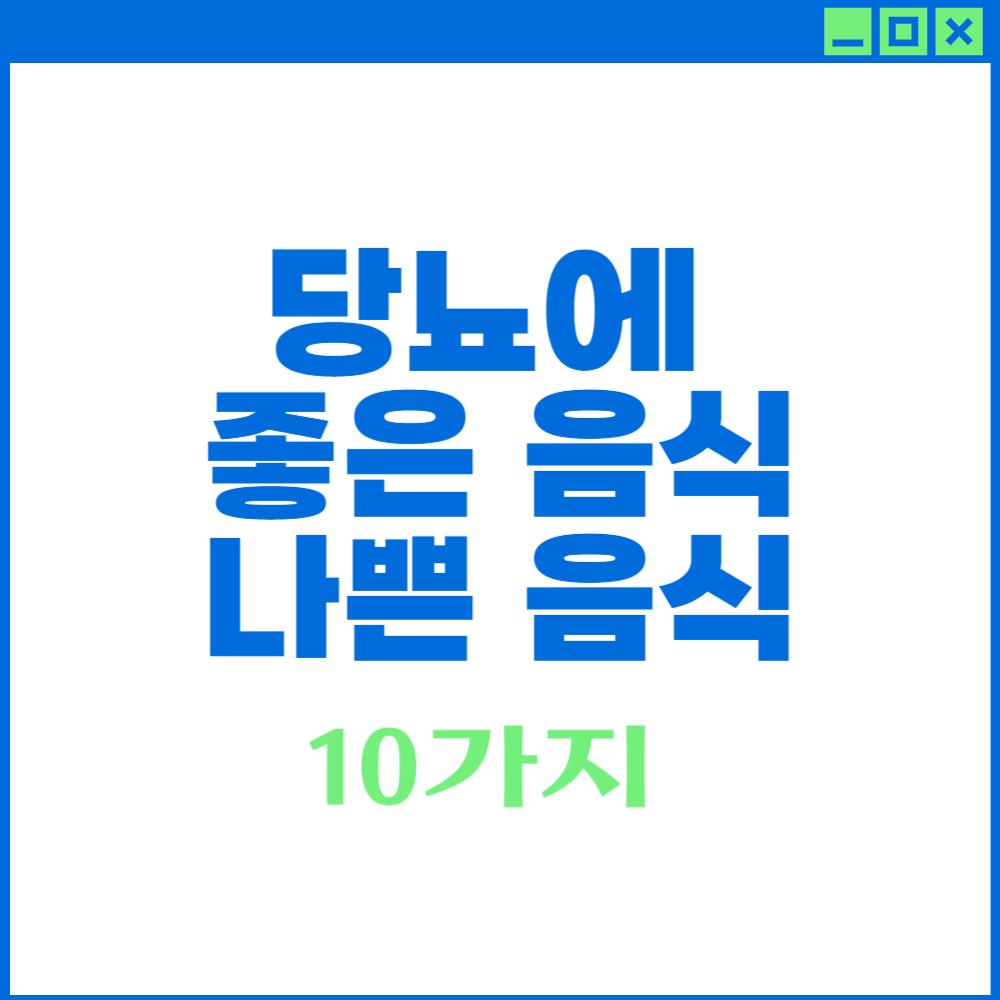 당뇨에
좋은 음식
나쁜 음식

10가지